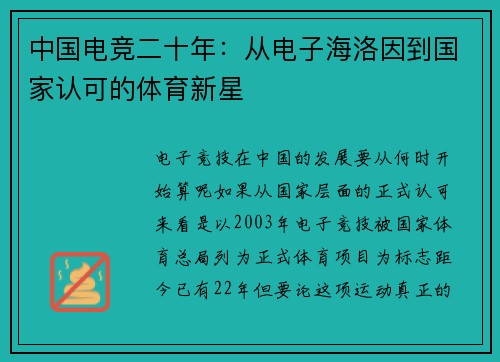 中国电竞二十年：从电子海洛因到国家认可的体育新星

电子竞技在中国的发展要从何时开始算呢如果从国家层面的正式认可来看是以2003年电子竞技被国家体育总局列为正式体育项目为标志距今已有22年但要论这项运动真正的